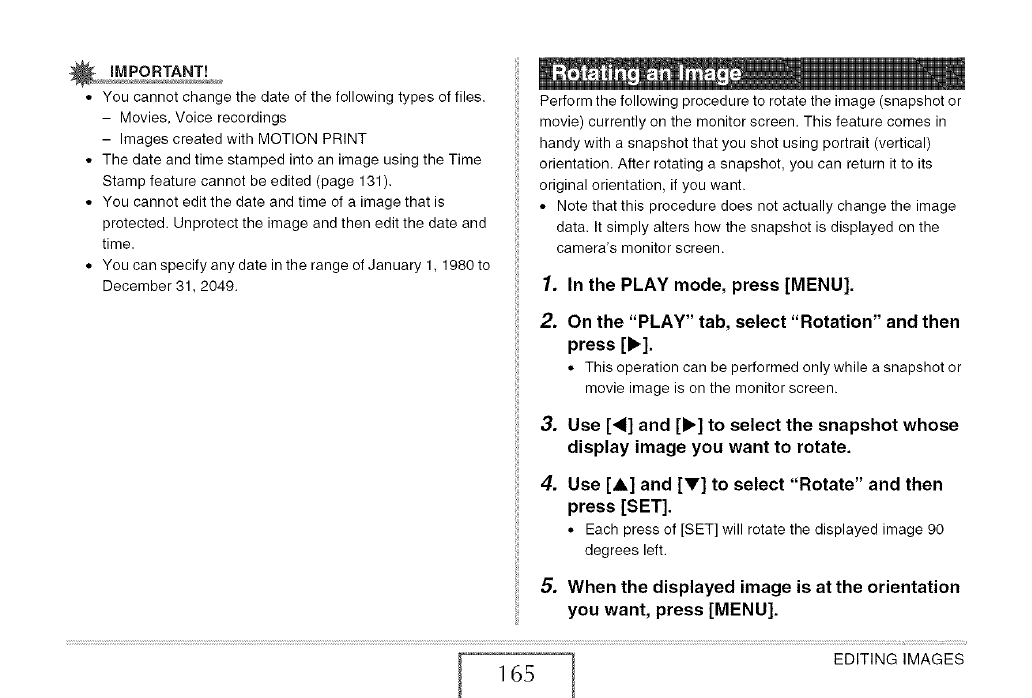 IMPORTANT!

• You cannot change the date of the following types of files.
– Movies, Voice recordings
– Images created with MOTION PRINT
• The date and time stamped into an image using the Time Stamp feature cannot be edited (page 131).
• You cannot edit the date and time of a image that is protected. Unprotect the image and then edit the date and time.
• You can specify any date in the range of January 1, 1980 to December 31, 2049.

Rotating an Image

Perform the following procedure to rotate the image (snapshot or movie) currently on the monitor screen. This feature comes in handy with a snapshot that you shot using portrait (vertical) orientation. After rotating a snapshot, you can return it to its original orientation, if you want.
• Note that this procedure does not actually change the image data. It simply alters how the snapshot is displayed on the camera's monitor screen.

1. In the PLAY mode, press [MENU].

2. On the "PLAY" tab, select "Rotation" and then press [▶].
• This operation can be performed only while a snapshot or movie image is on the monitor screen.

3. Use [◀] and [▶] to select the snapshot whose display image you want to rotate.

4. Use [▲] and [▼] to select "Rotate" and then press [SET].
• Each press of [SET] will rotate the displayed image 90 degrees left.

5. When the displayed image is at the orientation you want, press [MENU].

165

EDITING IMAGES